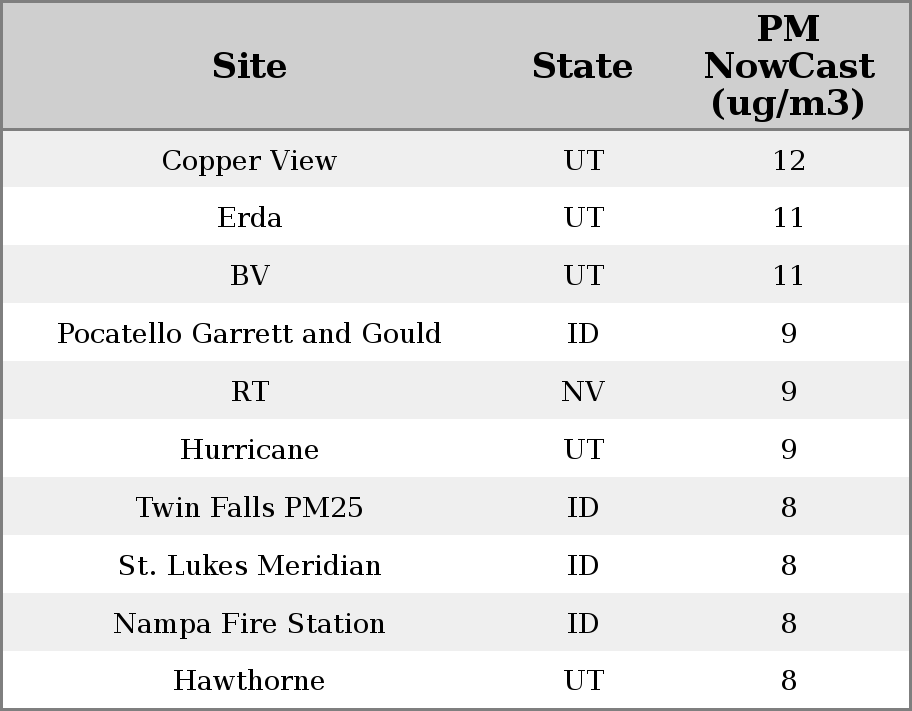 | Site | State | PM NowCast (ug/m3) |
|---|---|---|
| Copper View | UT | 12 |
| Erda | UT | 11 |
| BV | UT | 11 |
| Pocatello Garrett and Gould | ID | 9 |
| RT | NV | 9 |
| Hurricane | UT | 9 |
| Twin Falls PM25 | ID | 8 |
| St. Lukes Meridian | ID | 8 |
| Nampa Fire Station | ID | 8 |
| Hawthorne | UT | 8 |